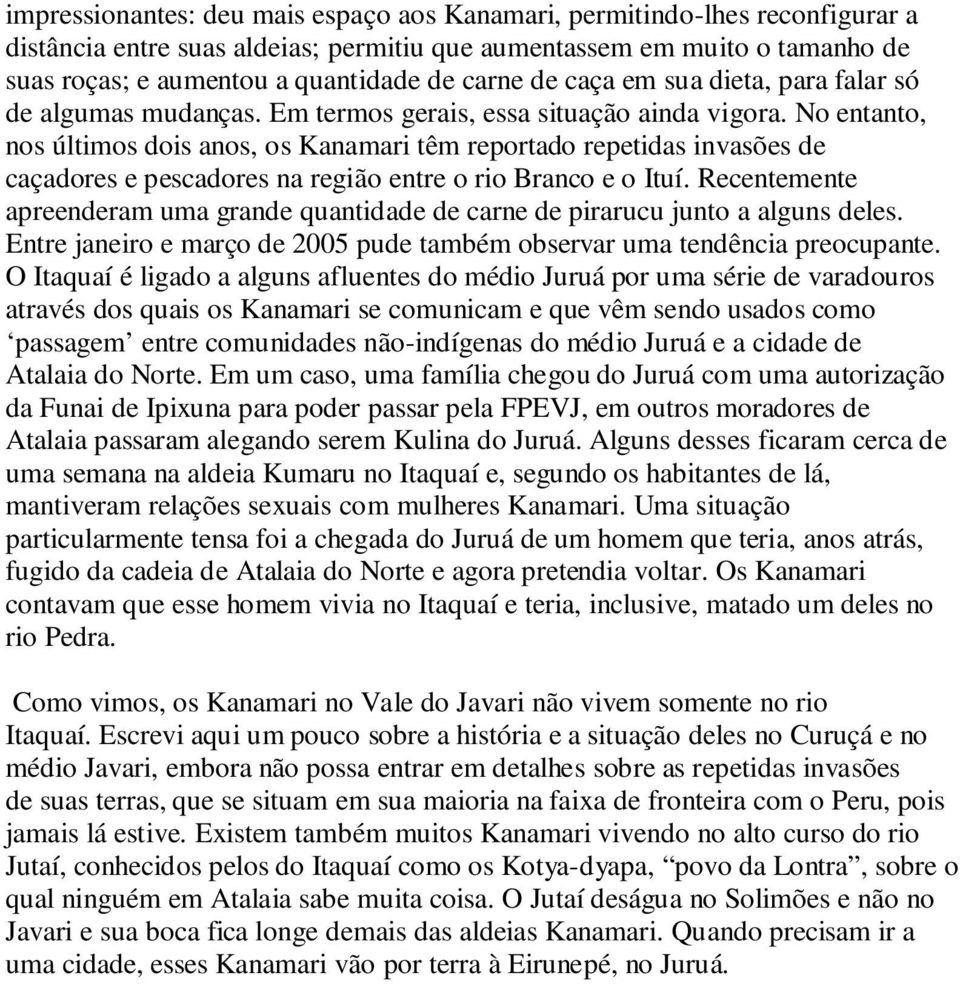 impressionantes: deu mais espaço aos Kanamari, permitindo-lhes reconfigurar a distância entre suas aldeias; permitiu que aumentassem em muito o tamanho de suas roças; e aumentou a quantidade de carne de caça em sua dieta, para falar só de algumas mudanças. Em termos gerais, essa situação ainda vigora. No entanto, nos últimos dois anos, os Kanamari têm reportado repetidas invasões de caçadores e pescadores na região entre o rio Branco e o Ituí. Recentemente apreenderam uma grande quantidade de carne de pirarucu junto a alguns deles. Entre janeiro e março de 2005 pude também observar uma tendência preocupante. O Itaquaí é ligado a alguns afluentes do médio Juruá por uma série de varadouros através dos quais os Kanamari se comunicam e que vêm sendo usados como ‘passagem’ entre comunidades não-indígenas do médio Juruá e a cidade de Atalaia do Norte. Em um caso, uma família chegou do Juruá com uma autorização da Funai de Ipixuna para poder passar pela FPEVJ, em outros moradores de Atalaia passaram alegando serem Kulina do Juruá. Alguns desses ficaram cerca de uma semana na aldeia Kumaru no Itaquaí e, segundo os habitantes de lá, mantiveram relações sexuais com mulheres Kanamari. Uma situação particularmente tensa foi a chegada do Juruá de um homem que teria, anos atrás, fugido da cadeia de Atalaia do Norte e agora pretendia voltar. Os Kanamari contavam que esse homem vivia no Itaquaí e teria, inclusive, matado um deles no rio Pedra.

Como vimos, os Kanamari no Vale do Javari não vivem somente no rio Itaquaí. Escrevi aqui um pouco sobre a história e a situação deles no Curuçá e no médio Javari, embora não possa entrar em detalhes sobre as repetidas invasões de suas terras, que se situam em sua maioria na faixa de fronteira com o Peru, pois jamais lá estive. Existem também muitos Kanamari vivendo no alto curso do rio Jutaí, conhecidos pelos do Itaquaí como os Kotya-dyapa, “povo da Lontra”, sobre o qual ninguém em Atalaia sabe muita coisa. O Jutaí deságua no Solimões e não no Javari e sua boca fica longe demais das aldeias Kanamari. Quando precisam ir a uma cidade, esses Kanamari vão por terra à Eirunepé, no Juruá.